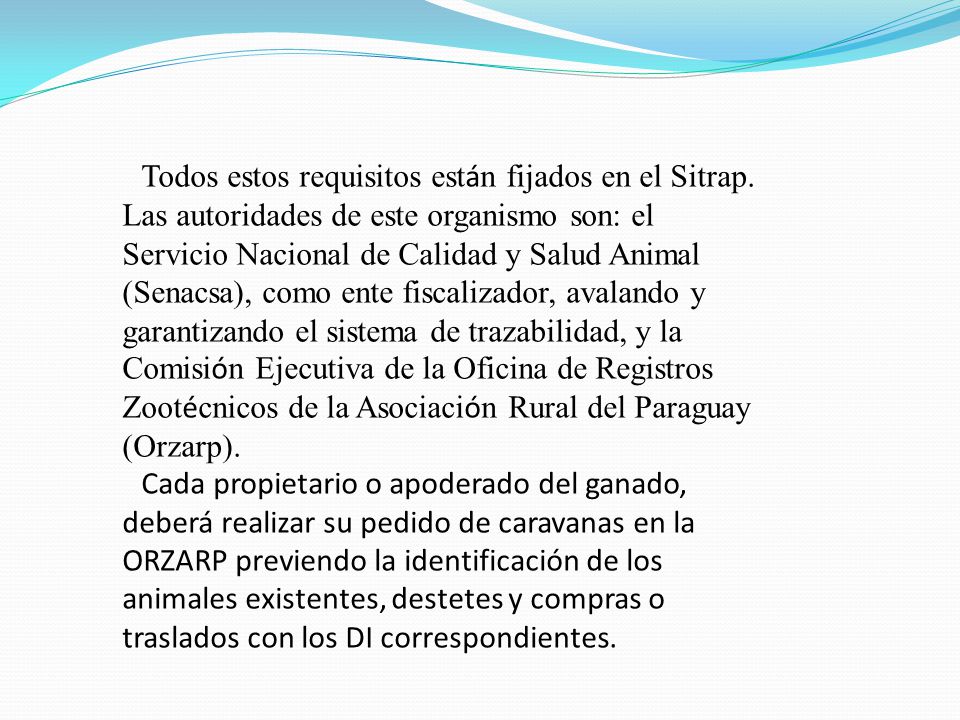 Todos estos requisitos están fijados en el Sitrap. Las autoridades de este organismo son: el Servicio Nacional de Calidad y Salud Animal (Senacsa), como ente fiscalizador, avalando y garantizando el sistema de trazabilidad, y la Comisión Ejecutiva de la Oficina de Registros Zootécnicos de la Asociación Rural del Paraguay (Orzarp).

Cada propietario o apoderado del ganado, deberá realizar su pedido de caravanas en la ORZARP previendo la identificación de los animales existentes, destetes y compras o traslados con los DI correspondientes.